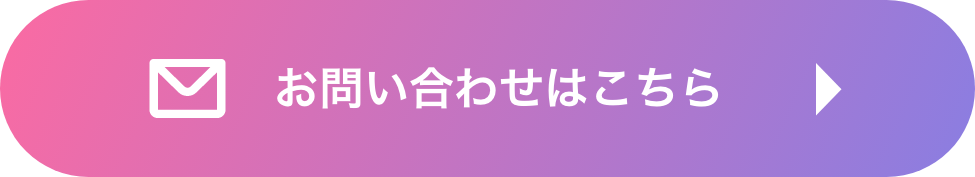 お問い合わせはこちら